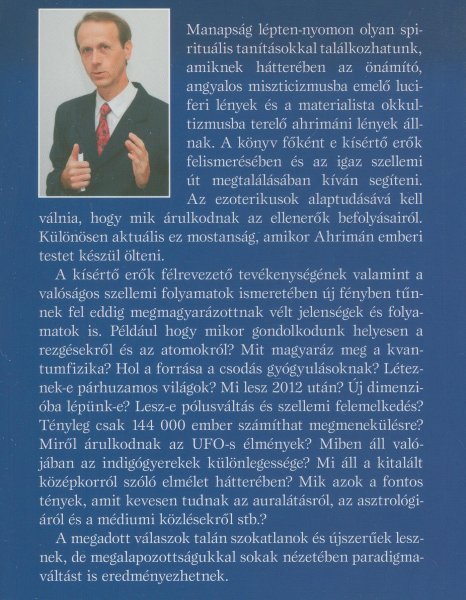 Manapság lépten-nyomon olyan spirituális tanításokkal találkozhatunk, amiknek hátterében az önámító, angyalos miszticizmusba emelő luciferi lények és a materialista okkultizmusba terelő ahrimáni lények állnak. A könyv főként e kísértő erők felismerésében és az igaz szellemi út megtalálásában kíván segíteni. Az ezoterikusok alaptudásává kell válnia, hogy mik árulkodnak az ellenerők befolyásairól. Különösen aktuális ez mostanság, amikor Ahrimán emberi testet készül ölteni.

A kísértő erők félrevezető tevékenységének valamint a valóságos szellemi folyamatok ismeretében új fényben tűnnek fel eddig megmagyarázottnak vélt jelenségek és folyamatok is. Például hogy mikor gondolkodunk helyesen a rezgésekről és az atomokról? Mit magyaráz meg a kvantumfizika? Hol a forrása a csodás gyógyulásoknak? Léteznek-e párhuzamos világok? Mi lesz 2012 után? Új dimenzióba lépünk-e? Lesz-e pólusváltás és szellemi felemelkedés? Tényleg csak 144 000 ember számíthat megmenekülésre? Miről árulkodnak az UFO-s élmények? Miben áll valójában az indigógyerekek különlegessége? Mi áll a kitalált középkorról szóló elmélet hátterében? Mik azok a fontos tények, amit kevesen tudnak az auralátásról, az asztrológiáról és a médiumi közlésekről stb.?

A megadott válaszok talán szokatlanok és újszerűek lesznek, de megalapozottságukkal sokak nézetében paradigmaváltást is eredményezhetnek.